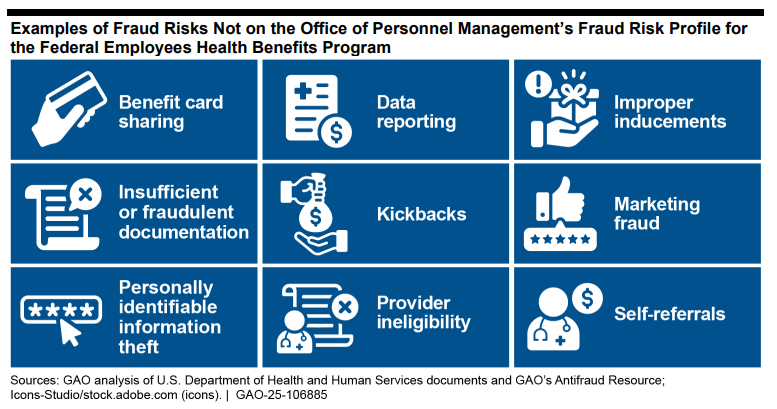 Examples of Fraud Risks Not on the Office of Personnel Management's Fraud Risk Profile for the Federal Employees Health Benefits Program

Benefit card sharing

Data reporting

Improper inducements

Insufficient or fraudulent documentation

Kickbacks

Marketing fraud

Personally identifiable information theft

Provider ineligibility

Self-referrals

Sources: GAO analysis of U.S. Department of Health and Human Services documents and GAO's Antifraud Resource; Icons-Studio/stock.adobe.com (icons). | GAO-25-106885